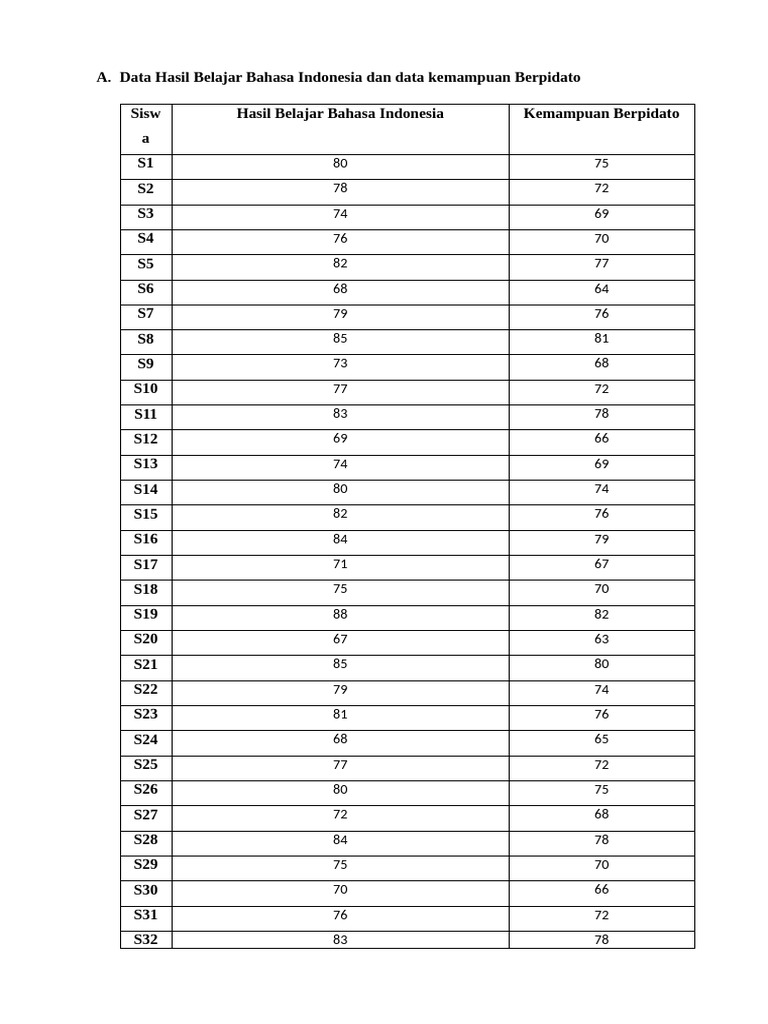 A. Data Hasil Belajar Bahasa Indonesia dan data kemampuan Berpidato

| Siswa | Hasil Belajar Bahasa Indonesia | Kemampuan Berpidato |
|---|---|---|
| S1 | 80 | 75 |
| S2 | 78 | 72 |
| S3 | 74 | 69 |
| S4 | 76 | 70 |
| S5 | 82 | 77 |
| S6 | 68 | 64 |
| S7 | 79 | 76 |
| S8 | 85 | 81 |
| S9 | 73 | 68 |
| S10 | 77 | 72 |
| S11 | 83 | 78 |
| S12 | 69 | 66 |
| S13 | 74 | 69 |
| S14 | 80 | 74 |
| S15 | 82 | 76 |
| S16 | 84 | 79 |
| S17 | 71 | 67 |
| S18 | 75 | 70 |
| S19 | 88 | 82 |
| S20 | 67 | 63 |
| S21 | 85 | 80 |
| S22 | 79 | 74 |
| S23 | 81 | 76 |
| S24 | 68 | 65 |
| S25 | 77 | 72 |
| S26 | 80 | 75 |
| S27 | 72 | 68 |
| S28 | 84 | 78 |
| S29 | 75 | 70 |
| S30 | 70 | 66 |
| S31 | 76 | 72 |
| S32 | 83 | 78 |